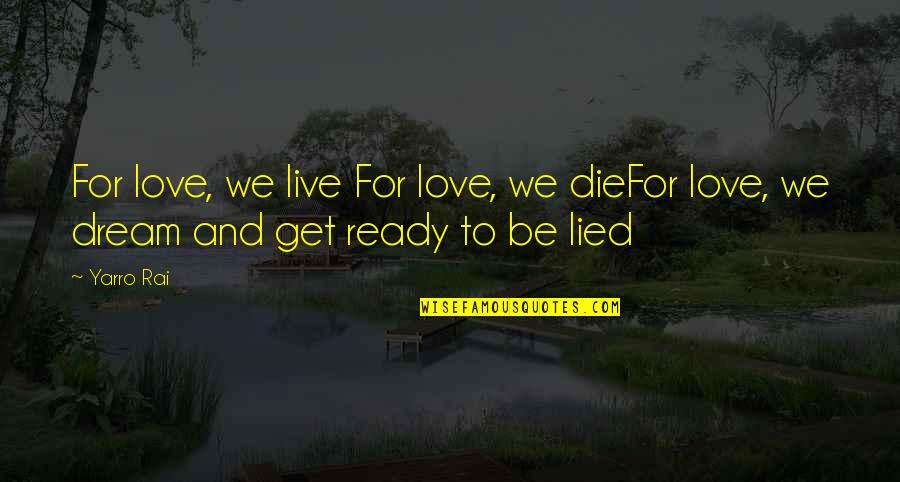 For love, we live For love, we dieFor love, we dream and get ready to be lied

~ Yarro Rai

WISEFAMOUSQUOTES.COM